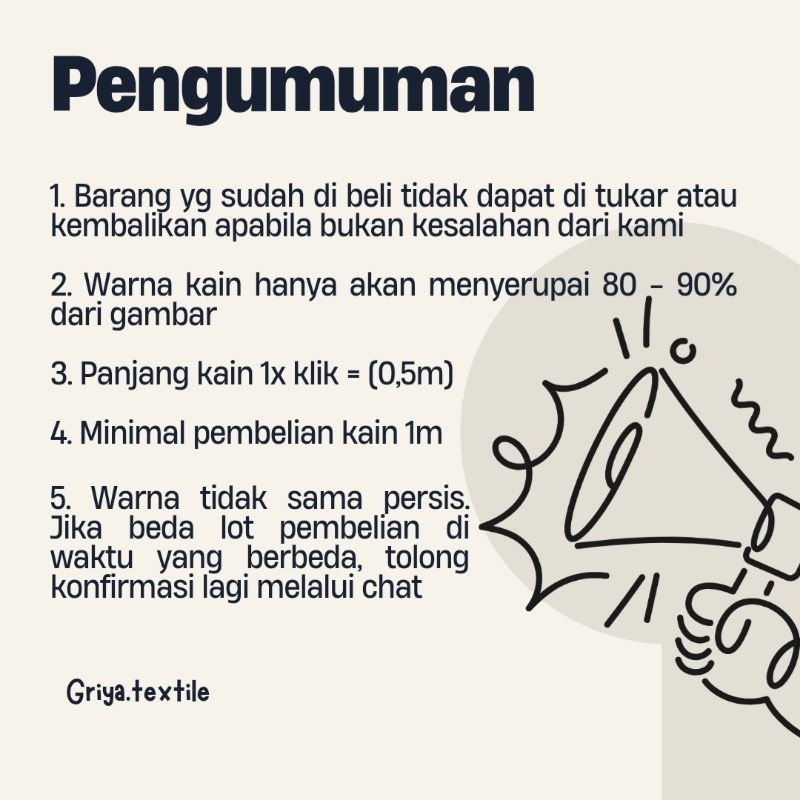 Pengumuman

1. Barang yg sudah di beli tidak dapat di tukar atau kembalikan apabila bukan kesalahan dari kami

2. Warna kain hanya akan menyerupai 80 - 90% dari gambar

3. Panjang kain 1x klik = (0,5m)

4. Minimal pembelian kain 1m

5. Warna tidak sama persis. Jika beda lot pembelian di waktu yang berbeda, tolong konfirmasi lagi melalui chat

Griya.textile